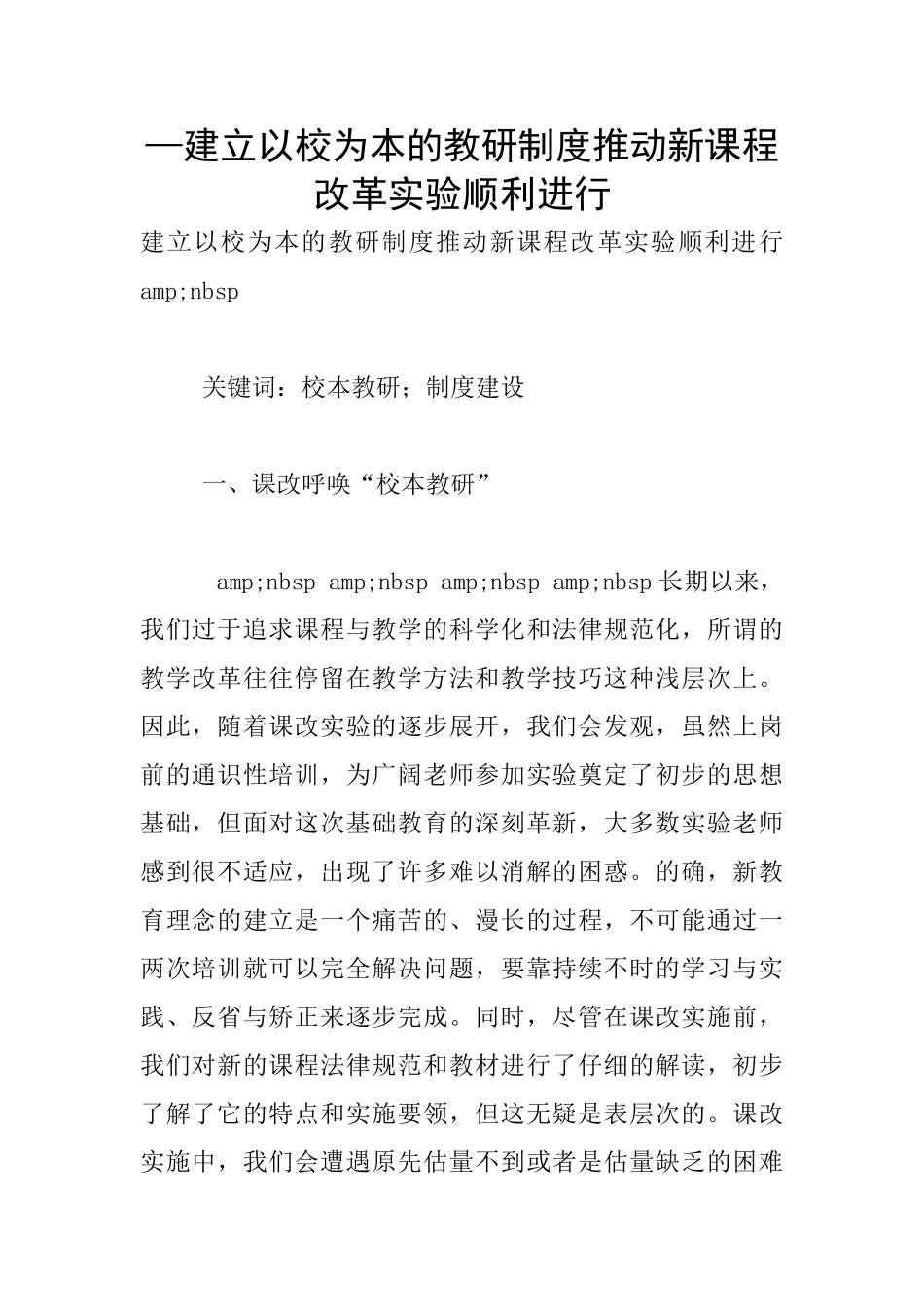 —建立以校为本的教研制度推动新课程改革实验顺利进行

建立以校为本的教研制度推动新课程改革实验顺利进行 amp;nbsp

关键词：校本教研；制度建设

一、课改呼唤“校本教研”

amp;nbsp amp;nbsp amp;nbsp amp;nbsp 长期以来，我们过于追求课程与教学的科学化和法律规范化，所谓的教学改革往往停留在教学方法和教学技巧这种浅层次上。因此，随着课改实验的逐步展开，我们会发观，虽然上岗前的通识性培训，为广阔老师参加实验奠定了初步的思想基础，但面对这次基础教育的深刻革新，大多数实验老师感到很不适应，出现了许多难以消解的困惑。的确，新教育理念的建立是一个痛苦的、漫长的过程，不可能通过一两次培训就可以完全解决问题，要靠持续不时的学习与实践、反省与矫正来逐步完成。同时，尽管在课改实施前，我们对新的课程法律规范和教材进行了仔细的解读，初步了解了它的特点和实施要领，但这无疑是表层次的。课改实施中，我们会遭遇原先估量不到或者是估量缺乏的困难